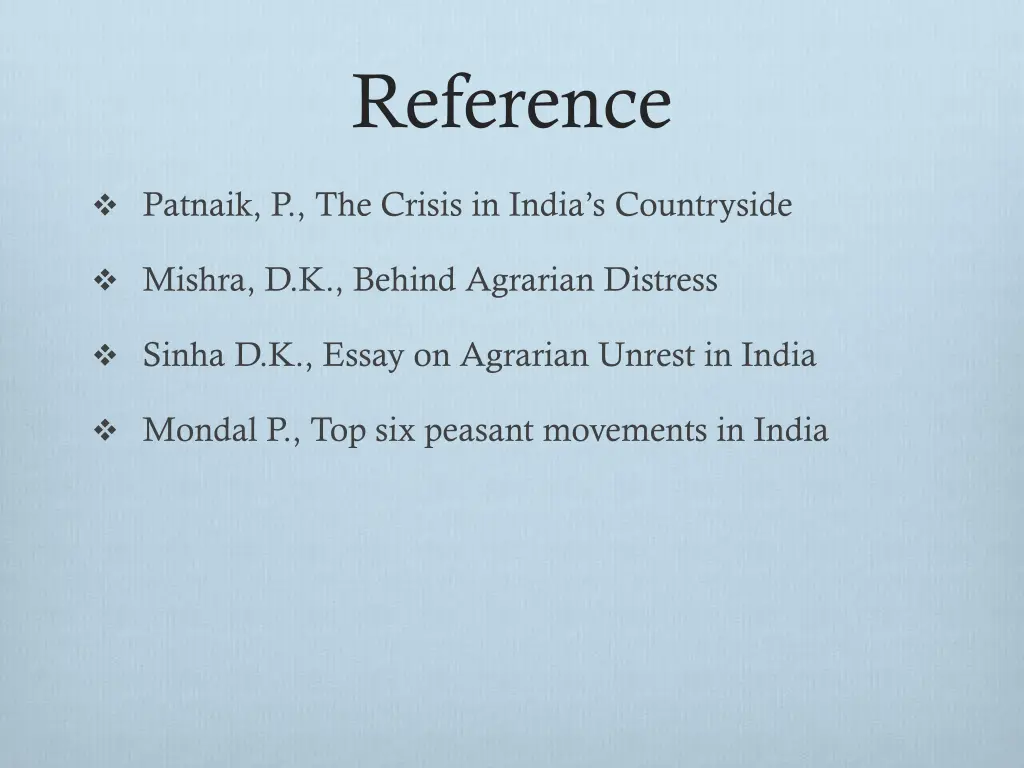 Reference

❖ Patnaik, P., The Crisis in India's Countryside

❖ Mishra, D.K., Behind Agrarian Distress

❖ Sinha D.K., Essay on Agrarian Unrest in India

❖ Mondal P., Top six peasant movements in India